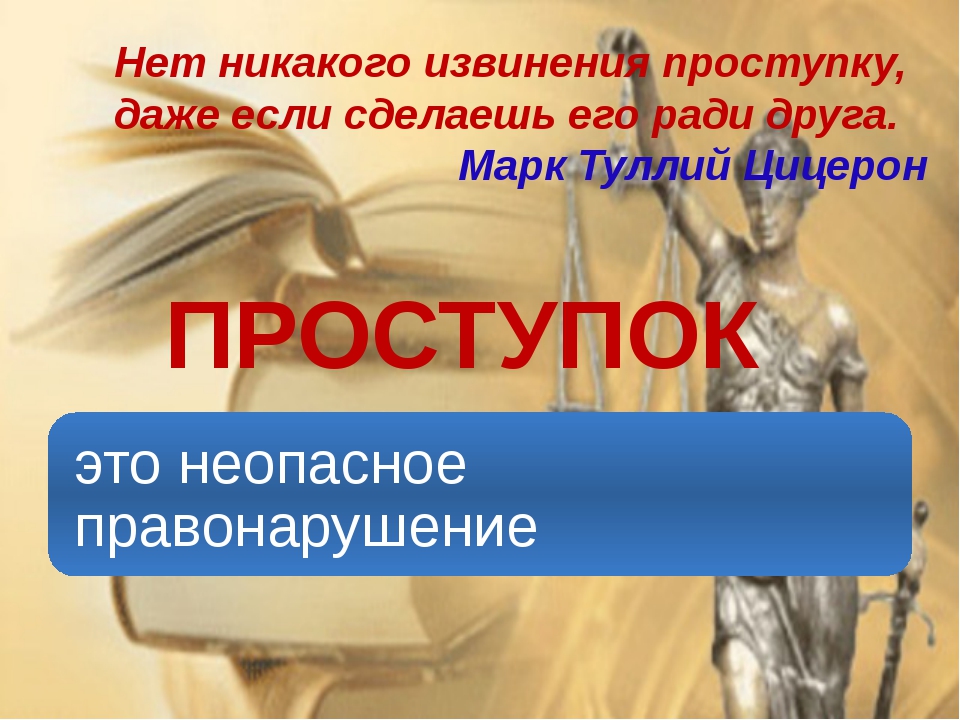 Нет никакого извинения проступку, даже если сделаешь его ради друга.
Марк Туллий Цицерон

ПРОСТУПОК

это неопасное правонарушение